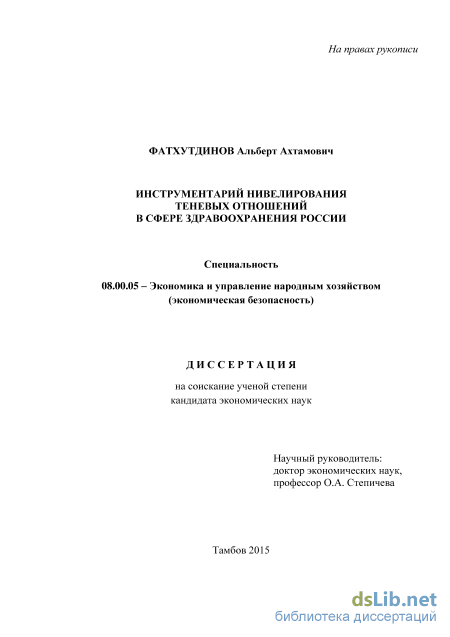 На правах рукописи

ФАТХУТДИНОВ Альберт Ахтамович

ИНСТРУМЕНТАРИЙ НИВЕЛИРОВАНИЯ
ТЕНЕВЫХ ОТНОШЕНИЙ
В СФЕРЕ ЗДРАВООХРАНЕНИЯ РОССИИ

Специальность

08.00.05 – Экономика и управление народным хозяйством
(экономическая безопасность)

ДИССЕРТАЦИЯ

на соискание ученой степени
кандидата экономических наук

Научный руководитель:
доктор экономических наук,
профессор О.А. Степичева

Тамбов 2015

dsLib.net
библиотека диссертаций